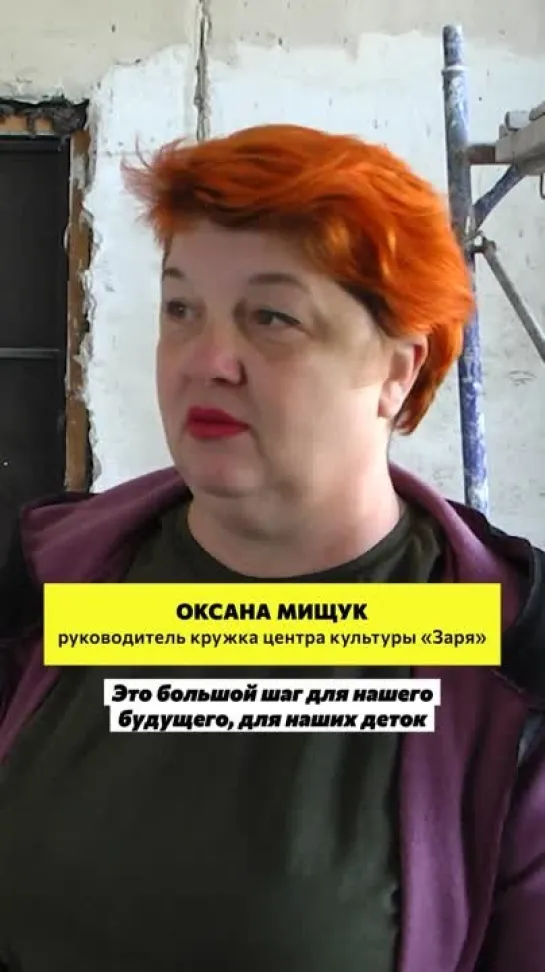 ОКСАНА МИЩУК
руководитель кружка центра культуры «Заря»

Это большой шаг для нашего будущего, для наших деток